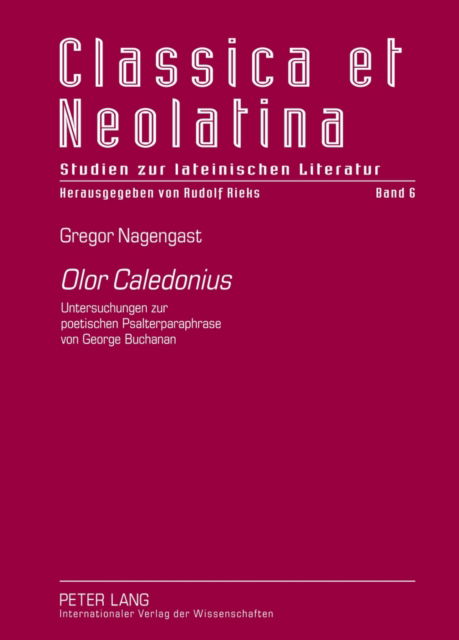 Classica et Neolatina

Studien zur lateinischen Literatur

Herausgegeben von Rudolf Rieks

Band 6

Gregor Nagengast

Olor Caledonius

Untersuchungen zur poetischen Psalterparaphrase von George Buchanan

PETER LANG
Internationaler Verlag der Wissenschaften